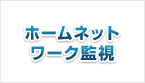 ホームネット
ワーク監視